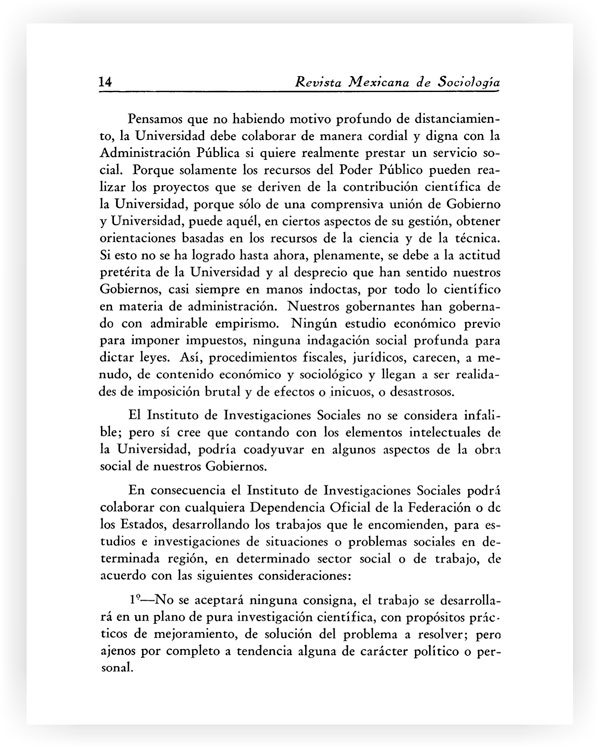 14 Revista Mexicana de Sociología

Pensamos que no habiendo motivo profundo de distanciamiento, la Universidad debe colaborar de manera cordial y digna con la Administración Pública si quiere realmente prestar un servicio social. Porque solamente los recursos del Poder Público pueden realizar los proyectos que se deriven de la contribución científica de la Universidad, porque sólo de una comprensiva unión de Gobierno y Universidad, puede aquél, en ciertos aspectos de su gestión, obtener orientaciones basadas en los recursos de la ciencia y de la técnica. Si esto no se ha logrado hasta ahora, plenamente, se debe a la actitud pretérita de la Universidad y al desprecio que han sentido nuestros Gobiernos, casi siempre en manos indoctas, por todo lo científico en materia de administración. Nuestros gobernantes han gobernado con admirable empirismo. Ningún estudio económico previo para imponer impuestos, ninguna indagación social profunda para dictar leyes. Así, procedimientos fiscales, jurídicos, carecen, a menudo, de contenido económico y sociológico y llegan a ser realidades de imposición brutal y de efectos o inicuos, o desastrosos.

El Instituto de Investigaciones Sociales no se considera infalible; pero sí cree que contando con los elementos intelectuales de la Universidad, podría coadyuvar en algunos aspectos de la obra social de nuestros Gobiernos.

En consecuencia el Instituto de Investigaciones Sociales podrá colaborar con cualquiera Dependencia Oficial de la Federación o de los Estados, desarrollando los trabajos que le encomienden, para estudios e investigaciones de situaciones o problemas sociales en determinada región, en determinado sector social o de trabajo, de acuerdo con las siguientes consideraciones:

1º—No se aceptará ninguna consigna, el trabajo se desarrollará en un plano de pura investigación científica, con propósitos prácticos de mejoramiento, de solución del problema a resolver; pero ajenos por completo a tendencia alguna de carácter político o personal.